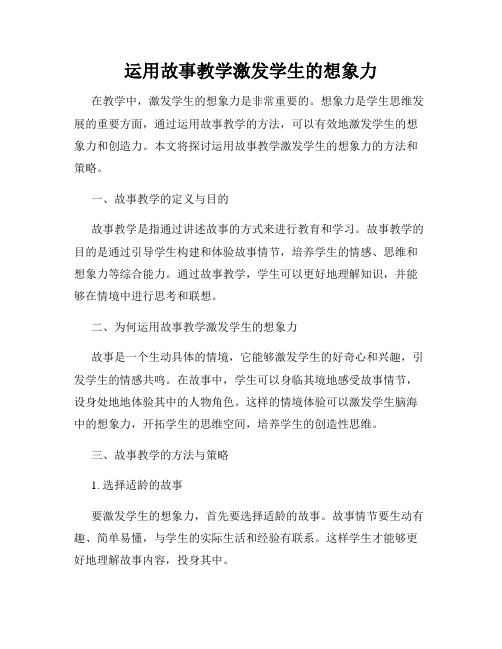 运用故事教学激发学生的想象力

在教学中，激发学生的想象力是非常重要的。想象力是学生思维发展的重要方面，通过运用故事教学的方法，可以有效地激发学生的想象力和创造力。本文将探讨运用故事教学激发学生的想象力的方法和策略。

一、故事教学的定义与目的

故事教学是指通过讲述故事的方式来进行教育和学习。故事教学的目的是通过引导学生构建和体验故事情节，培养学生的情感、思维和想象力等综合能力。通过故事教学，学生可以更好地理解知识，并能够在情境中进行思考和联想。

二、为何运用故事教学激发学生的想象力

故事是一个生动具体的情境，它能够激发学生的好奇心和兴趣，引发学生的情感共鸣。在故事中，学生可以身临其境地感受故事情节，设身处地地体验其中的人物角色。这样的情境体验可以激发学生脑海中的想象力，开拓学生的思维空间，培养学生的创造性思维。

三、故事教学的方法与策略

1. 选择适龄的故事

要激发学生的想象力，首先要选择适龄的故事。故事情节要生动有趣、简单易懂，与学生的实际生活和经验有联系。这样学生才能够更好地理解故事内容，投身其中。